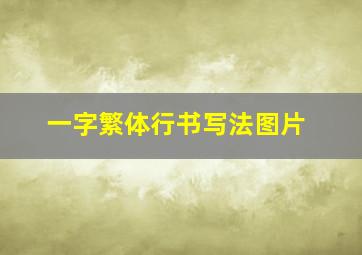 一字繁体行书写法图片